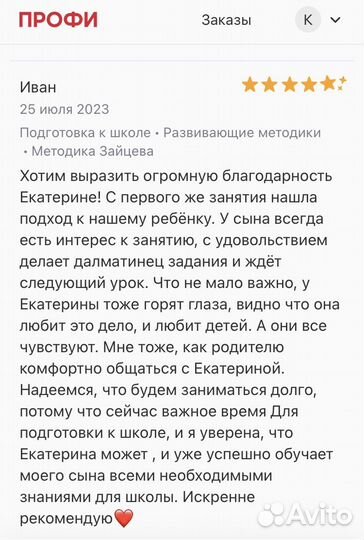 ПРОФИ

Заказы

К

Иван

25 июля 2023

Подготовка к школе • Развивающие методики • Методика Зайцева

Хотим выразить огромную благодарность Екатерине! С первого же занятия нашла подход к нашему ребёнку. У сына всегда есть интерес к занятию, с удовольствием делает далматинец задания и ждёт следующий урок. Что не мало важно, у Екатерины тоже горят глаза, видно что она любит это дело, и любит детей. А они все чувствуют. Мне тоже, как родителю комфортно общаться с Екатериной. Надеемся, что будем заниматься долго, потому что сейчас важное время Для подготовки к школе, и я уверена, что Екатерина может , и уже успешно обучает моего сына всеми необходимыми знаниями для школы. Искренне рекомендую❤️

Avito